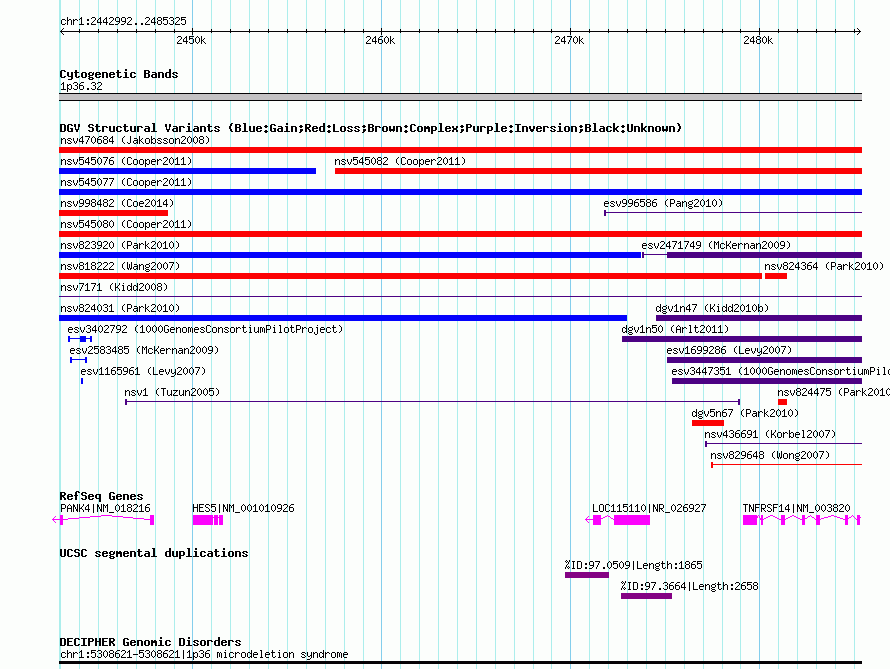 chr1:2442992..2485325

2450k 2460k 2470k 2480k

Cytogenetic Bands
1p36.32

DGV Structural Variants (Blue:Gain;Red:Loss;Brown:Complex;Purple:Inversion;Black:Unknown)
nsv470684 (Jakobsson2008)
nsv545076 (Cooper2011)
nsv545082 (Cooper2011)
nsv545077 (Cooper2011)
nsv998482 (Coe2014)
esv996586 (Pang2010)
nsv545080 (Cooper2011)
nsv823920 (Park2010)
esv2471749 (McKernan2009)
nsv818222 (Wang2007)
nsv824364 (Park2010)
nsv7171 (Kidd2008)
nsv824031 (Park2010)
dgv1n47 (Kidd2010b)
esv3402792 (1000GenomesConsortiumPilotProject)
dgv1n50 (Arlt2011)
esv2583485 (McKernan2009)
esv1699286 (Levy2007)
esv1165961 (Levy2007)
esv3447351 (1000GenomesConsortiumPilo
nsv1 (Tuzun2005)
nsv824475 (Park2010
dgv5n67 (Park2010)
nsv436691 (Korbel2007)
nsv829648 (Wong2007)

RefSeq Genes
PANK4|NM_018216
HES5|NM_001010926
LOC115110|NR_026927
TNFRSF14|NM_003820

UCSC segmental duplications
%ID:97.0509|Length:1865
%ID:97.3664|Length:2658

DECIPHER Genomic Disorders
chr1:5308621-5308621|1p36 microdeletion syndrome